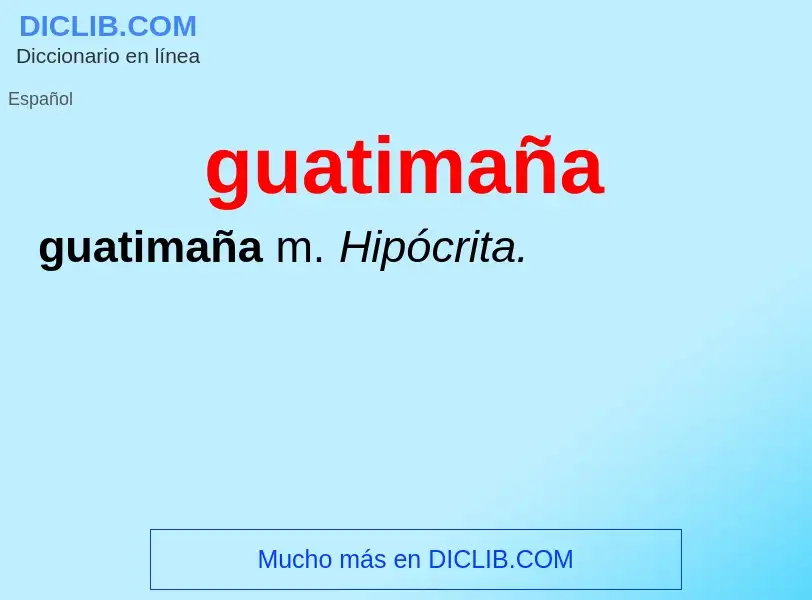 DICLIB.COM
Diccionario en línea

Español

guatimaña

guatimaña m. Hipócrita.

Mucho más en DICLIB.COM